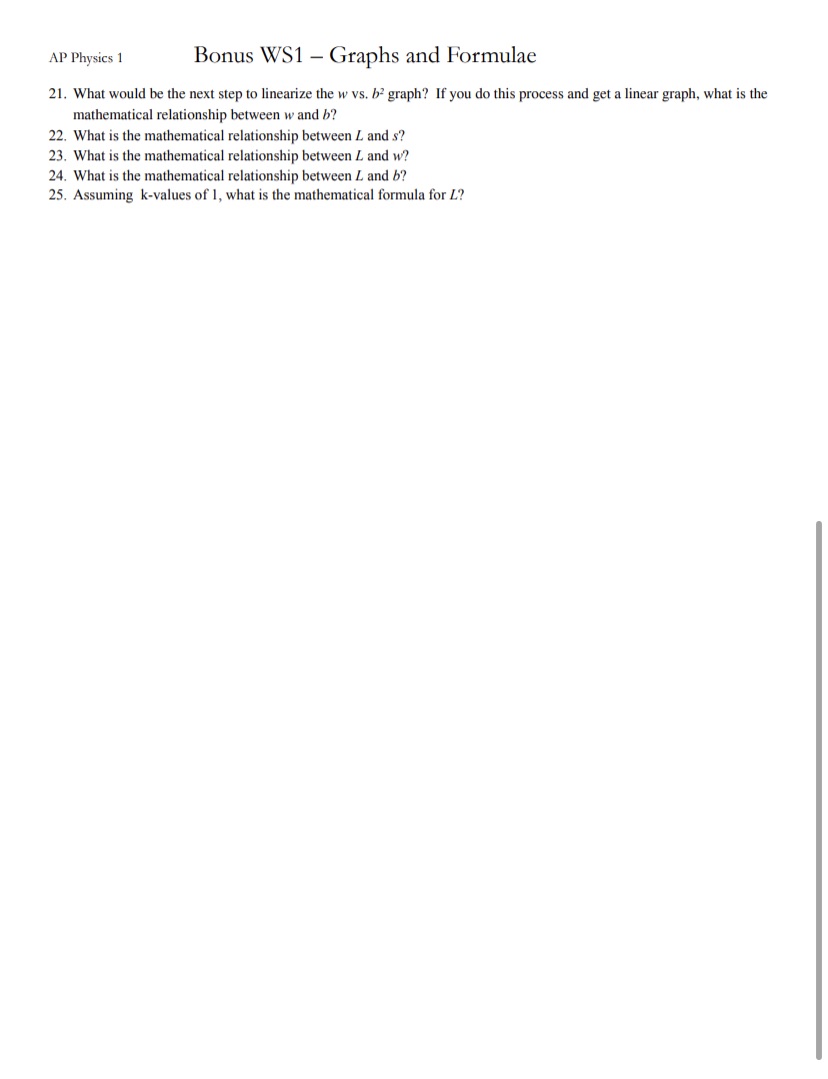 AP Physics 1 Bonus WS1 – Graphs and Formulae

21. What would be the next step to linearize the $w$ vs. $b^2$ graph? If you do this process and get a linear graph, what is the mathematical relationship between $w$ and $b$?
22. What is the mathematical relationship between $L$ and $s$?
23. What is the mathematical relationship between $L$ and $w$?
24. What is the mathematical relationship between $L$ and $b$?
25. Assuming k-values of 1, what is the mathematical formula for $L$?